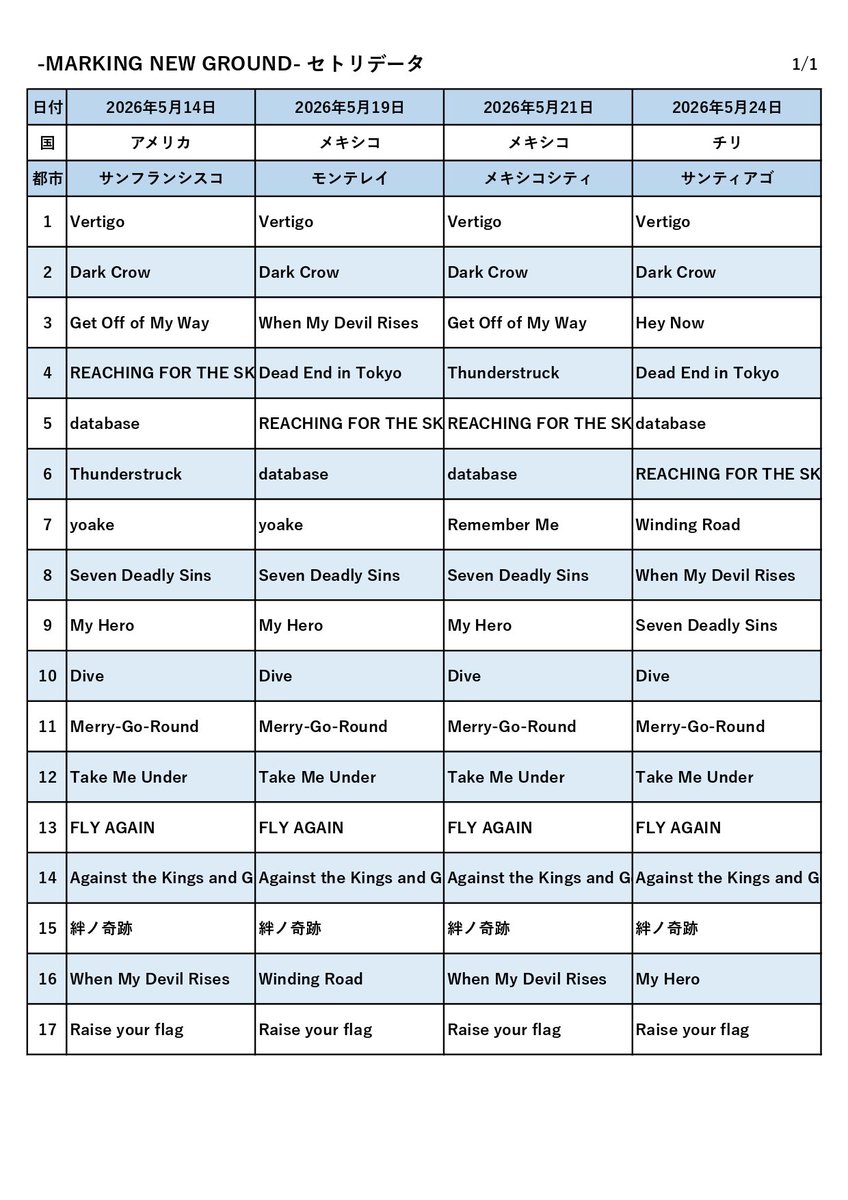 -MARKING NEW GROUND- セトリデータ

1/1

| 日付 | 2026年5月14日 | 2026年5月19日 | 2026年5月21日 | 2026年5月24日 |
|---|---|---|---|---|
| 国 | アメリカ | メキシコ | メキシコ | チリ |
| 都市 | サンフランシスコ | モンテレイ | メキシコシティ | サンティアゴ |
| 1 | Vertigo | Vertigo | Vertigo | Vertigo |
| 2 | Dark Crow | Dark Crow | Dark Crow | Dark Crow |
| 3 | Get Off of My Way | When My Devil Rises | Get Off of My Way | Hey Now |
| 4 | REACHING FOR THE SK | Dead End in Tokyo | Thunderstruck | Dead End in Tokyo |
| 5 | database | REACHING FOR THE SK | REACHING FOR THE SK | database |
| 6 | Thunderstruck | database | database | REACHING FOR THE SK |
| 7 | yoake | yoake | Remember Me | Winding Road |
| 8 | Seven Deadly Sins | Seven Deadly Sins | Seven Deadly Sins | When My Devil Rises |
| 9 | My Hero | My Hero | My Hero | Seven Deadly Sins |
| 10 | Dive | Dive | Dive | Dive |
| 11 | Merry-Go-Round | Merry-Go-Round | Merry-Go-Round | Merry-Go-Round |
| 12 | Take Me Under | Take Me Under | Take Me Under | Take Me Under |
| 13 | FLY AGAIN | FLY AGAIN | FLY AGAIN | FLY AGAIN |
| 14 | Against the Kings and G | Against the Kings and G | Against the Kings and G | Against the Kings and G |
| 15 | 絆ノ奇跡 | 絆ノ奇跡 | 絆ノ奇跡 | 絆ノ奇跡 |
| 16 | When My Devil Rises | Winding Road | When My Devil Rises | My Hero |
| 17 | Raise your flag | Raise your flag | Raise your flag | Raise your flag |